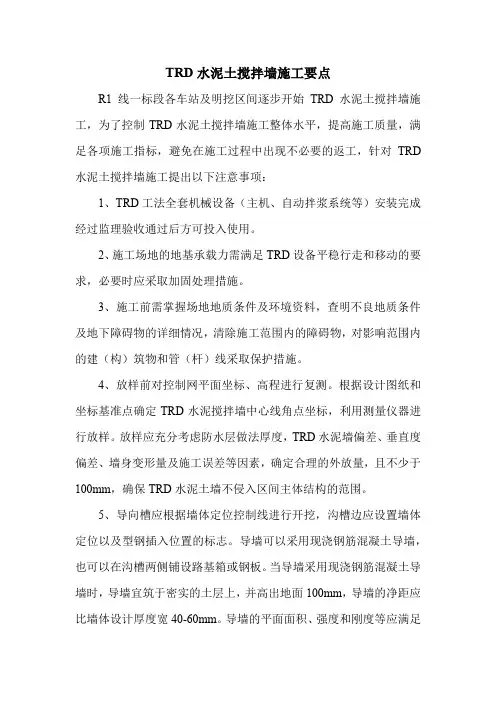 TRD 水泥土搅拌墙施工要点

R1 线一标段各车站及明挖区间逐步开始 TRD 水泥土搅拌墙施工，为了控制 TRD 水泥土搅拌墙施工整体水平，提高施工质量，满足各项施工指标，避免在施工过程中出现不必要的返工，针对 TRD 水泥土搅拌墙施工提出以下注意事项：

1、TRD 工法全套机械设备（主机、自动拌浆系统等）安装完成经过监理验收通过后方可投入使用。

2、施工场地的地基承载力需满足 TRD 设备平稳行走和移动的要求，必要时应采取加固处理措施。

3、施工前需掌握场地地质条件及环境资料，查明不良地质条件及地下障碍物的详细情况，清除施工范围内的障碍物，对影响范围内的建（构）筑物和管（杆）线采取保护措施。

4、放样前对控制网平面坐标、高程进行复测。根据设计图纸和坐标基准点确定 TRD 水泥搅拌墙中心线角点坐标，利用测量仪器进行放样。放样应充分考虑防水层做法厚度，TRD 水泥墙偏差、垂直度偏差、墙身变形量及施工误差等因素，确定合理的外放量，且不少于 100mm，确保 TRD 水泥土墙不侵入区间主体结构的范围。

5、导向槽应根据墙体定位控制线进行开挖，沟槽边应设置墙体定位以及型钢插入位置的标志。导墙可以采用现浇钢筋混凝土导墙，也可以在沟槽两侧铺设路基箱或钢板。当导墙采用现浇钢筋混凝土导墙时，导墙宜筑于密实的土层上，并高出地面 100mm，导墙的净距应比墙体设计厚度宽 40-60mm。导墙的平面面积、强度和刚度等应满足